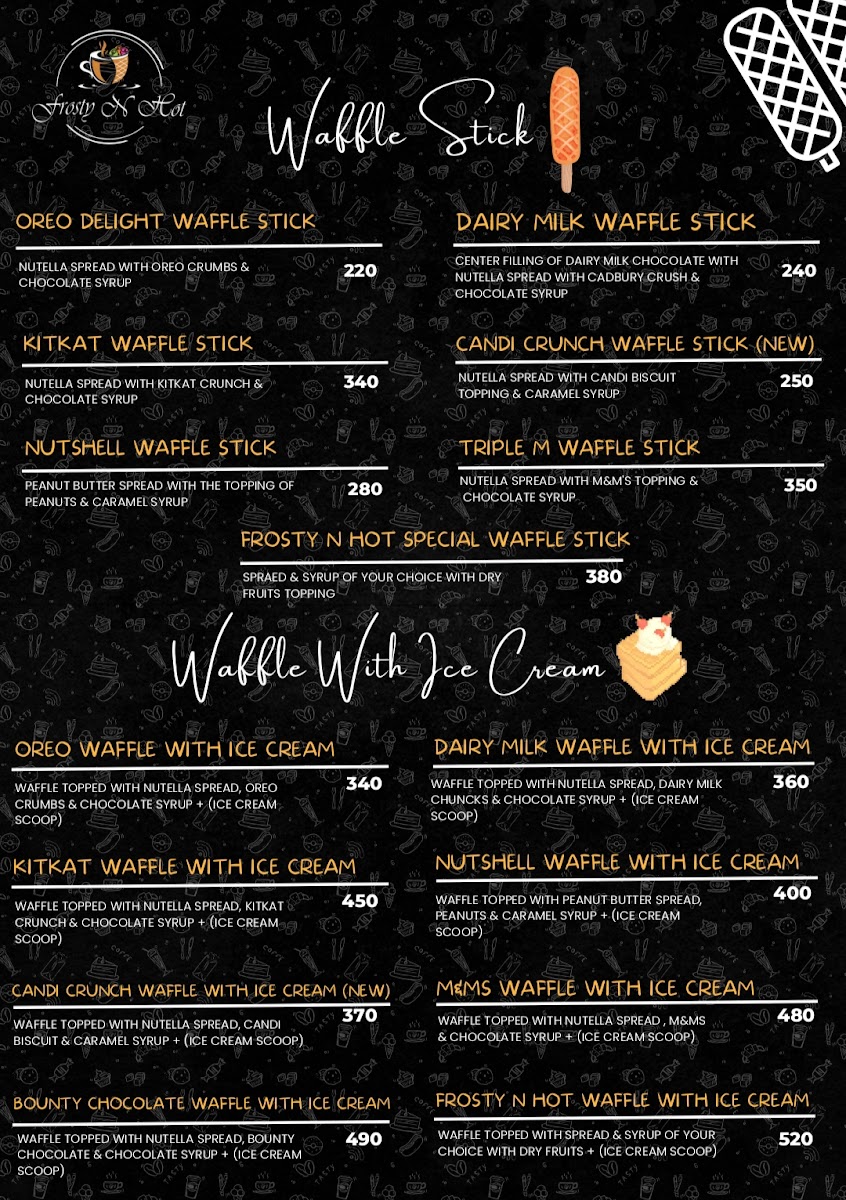 Frosty N Hot

Waffle Stick

OREO DELIGHT WAFFLE STICK

NUTELLA SPREAD WITH OREO CRUMBS & CHOCOLATE SYRUP 220

KITKAT WAFFLE STICK

NUTELLA SPREAD WITH KITKAT CRUNCH & CHOCOLATE SYRUP 340

NUTSHELL WAFFLE STICK

PEANUT BUTTER SPREAD WITH THE TOPPING OF PEANUTS & CARAMEL SYRUP 280

DAIRY MILK WAFFLE STICK

CENTER FILLING OF DAIRY MILK CHOCOLATE WITH NUTELLA SPREAD WITH CADBURY CRUSH & CHOCOLATE SYRUP 240

CANDI CRUNCH WAFFLE STICK (NEW)

NUTELLA SPREAD WITH CANDI BISCUIT TOPPING & CARAMEL SYRUP 250

TRIPLE M WAFFLE STICK

NUTELLA SPREAD WITH M&M'S TOPPING & CHOCOLATE SYRUP 350

FROSTY N HOT SPECIAL WAFFLE STICK

SPRAED & SYRUP OF YOUR CHOICE WITH DRY FRUITS TOPPING 380

Waffle With Ice Cream

OREO WAFFLE WITH ICE CREAM

WAFFLE TOPPED WITH NUTELLA SPREAD, OREO CRUMBS & CHOCOLATE SYRUP + (ICE CREAM SCOOP) 340

KITKAT WAFFLE WITH ICE CREAM

WAFFLE TOPPED WITH NUTELLA SPREAD, KITKAT CRUNCH & CHOCOLATE SYRUP + (ICE CREAM SCOOP) 450

CANDI CRUNCH WAFFLE WITH ICE CREAM (NEW)

WAFFLE TOPPED WITH NUTELLA SPREAD, CANDI BISCUIT & CARAMEL SYRUP + (ICE CREAM SCOOP) 370

BOUNTY CHOCOLATE WAFFLE WITH ICE CREAM

WAFFLE TOPPED WITH NUTELLA SPREAD, BOUNTY CHOCOLATE & CHOCOLATE SYRUP + (ICE CREAM SCOOP) 490

DAIRY MILK WAFFLE WITH ICE CREAM

WAFFLE TOPPED WITH NUTELLA SPREAD, DAIRY MILK CHUNCKS & CHOCOLATE SYRUP + (ICE CREAM SCOOP) 360

NUTSHELL WAFFLE WITH ICE CREAM

WAFFLE TOPPED WITH PEANUT BUTTER SPREAD, PEANUTS & CARAMEL SYRUP + (ICE CREAM SCOOP) 400

M&MS WAFFLE WITH ICE CREAM

WAFFLE TOPPED WITH NUTELLA SPREAD , M&MS & CHOCOLATE SYRUP + (ICE CREAM SCOOP) 480

FROSTY N HOT WAFFLE WITH ICE CREAM

WAFFLE TOPPED WITH SPREAD & SYRUP OF YOUR CHOICE WITH DRY FRUITS + (ICE CREAM SCOOP) 520